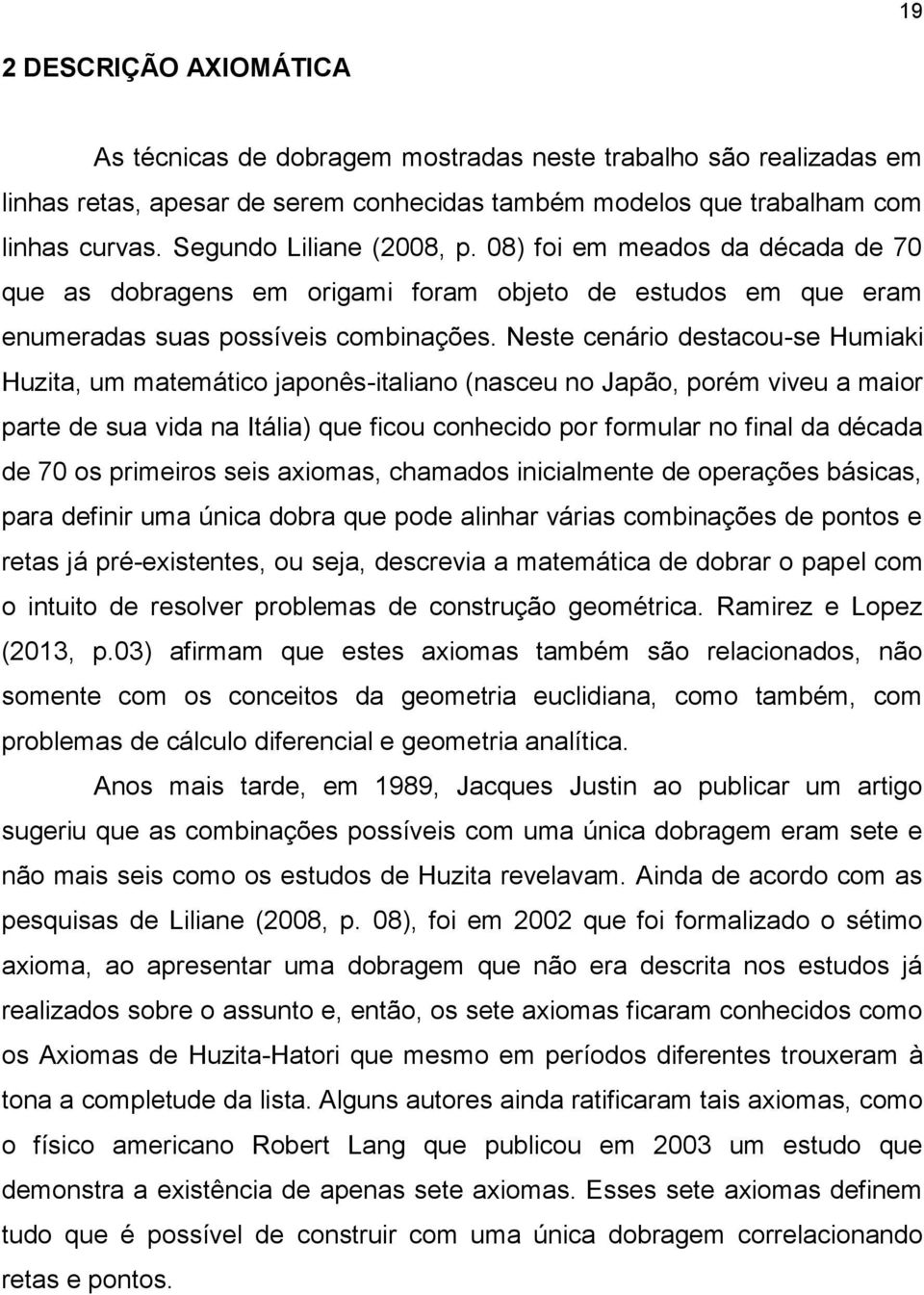 19

2 DESCRIÇÃO AXIOMÁTICA

As técnicas de dobragem mostradas neste trabalho são realizadas em linhas retas, apesar de serem conhecidas também modelos que trabalham com linhas curvas. Segundo Liliane (2008, p. 08) foi em meados da década de 70 que as dobragens em origami foram objeto de estudos em que eram enumeradas suas possíveis combinações. Neste cenário destacou-se Humiaki Huzita, um matemático japonês-italiano (nasceu no Japão, porém viveu a maior parte de sua vida na Itália) que ficou conhecido por formular no final da década de 70 os primeiros seis axiomas, chamados inicialmente de operações básicas, para definir uma única dobra que pode alinhar várias combinações de pontos e retas já pré-existentes, ou seja, descrevia a matemática de dobrar o papel com o intuito de resolver problemas de construção geométrica. Ramirez e Lopez (2013, p.03) afirmam que estes axiomas também são relacionados, não somente com os conceitos da geometria euclidiana, como também, com problemas de cálculo diferencial e geometria analítica.

Anos mais tarde, em 1989, Jacques Justin ao publicar um artigo sugeriu que as combinações possíveis com uma única dobragem eram sete e não mais seis como os estudos de Huzita revelavam. Ainda de acordo com as pesquisas de Liliane (2008, p. 08), foi em 2002 que foi formalizado o sétimo axioma, ao apresentar uma dobragem que não era descrita nos estudos já realizados sobre o assunto e, então, os sete axiomas ficaram conhecidos como os Axiomas de Huzita-Hatori que mesmo em períodos diferentes trouxeram à tona a completude da lista. Alguns autores ainda ratificaram tais axiomas, como o físico americano Robert Lang que publicou em 2003 um estudo que demonstra a existência de apenas sete axiomas. Esses sete axiomas definem tudo que é possível de construir com uma única dobragem correlacionando retas e pontos.